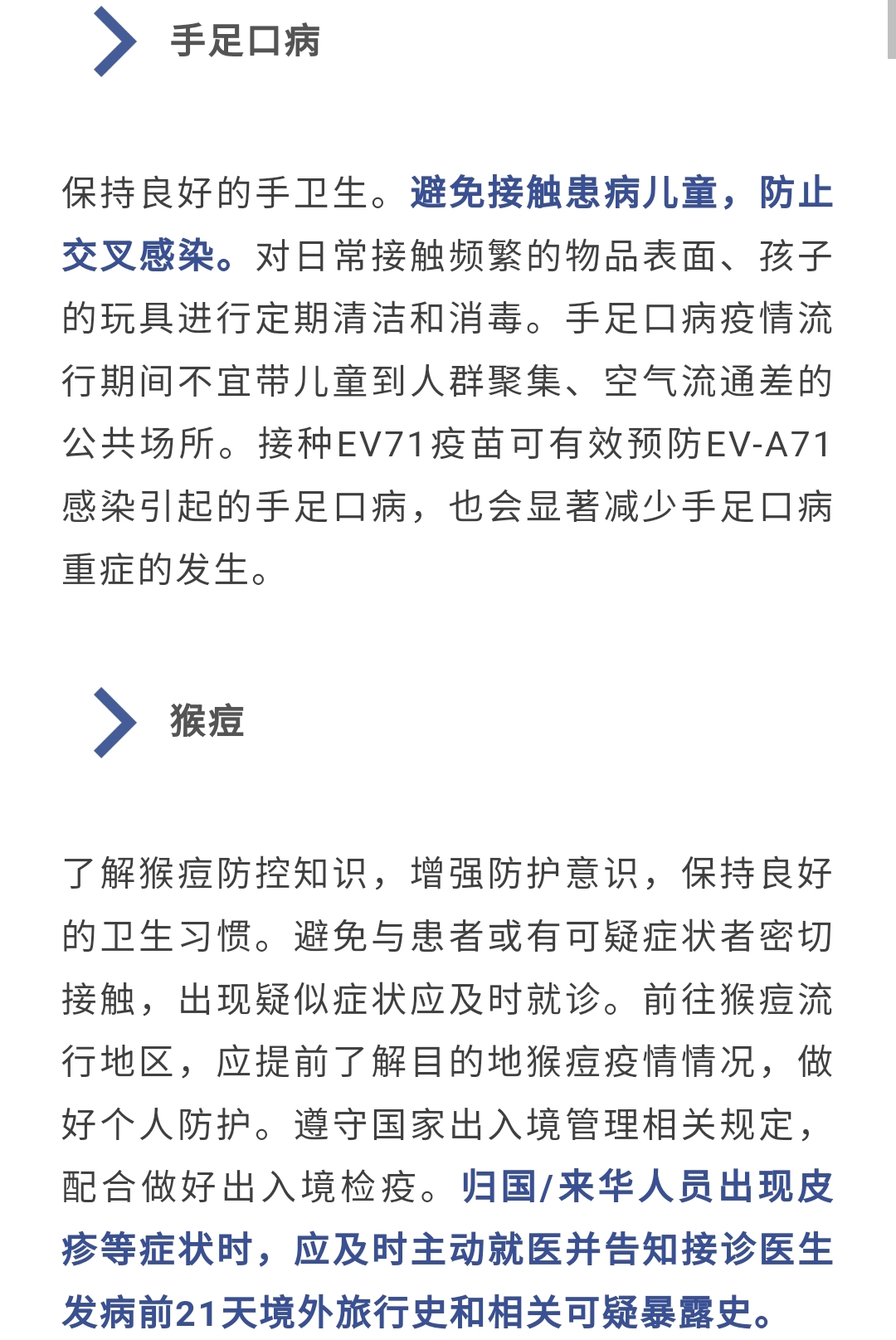 手足口病

保持良好的手卫生。避免接触患病儿童，防止交叉感染。对日常接触频繁的物品表面、孩子的玩具进行定期清洁和消毒。手足口病疫情流行期间不宜带儿童到人群聚集、空气流通差的公共场所。接种EV71疫苗可有效预防EV-A71感染引起的手足口病，也会显著减少手足口病重症的发生。

猴痘

了解猴痘防控知识，增强防护意识，保持良好的卫生习惯。避免与患者或有可疑症状者密切接触，出现疑似症状应及时就诊。前往猴痘流行地区，应提前了解目的地猴痘疫情情况，做好个人防护。遵守国家出入境管理相关规定，配合做好出入境检疫。归国/来华人员出现皮疹等症状时，应及时主动就医并告知接诊医生发病前21天境外旅行史和相关可疑暴露史。